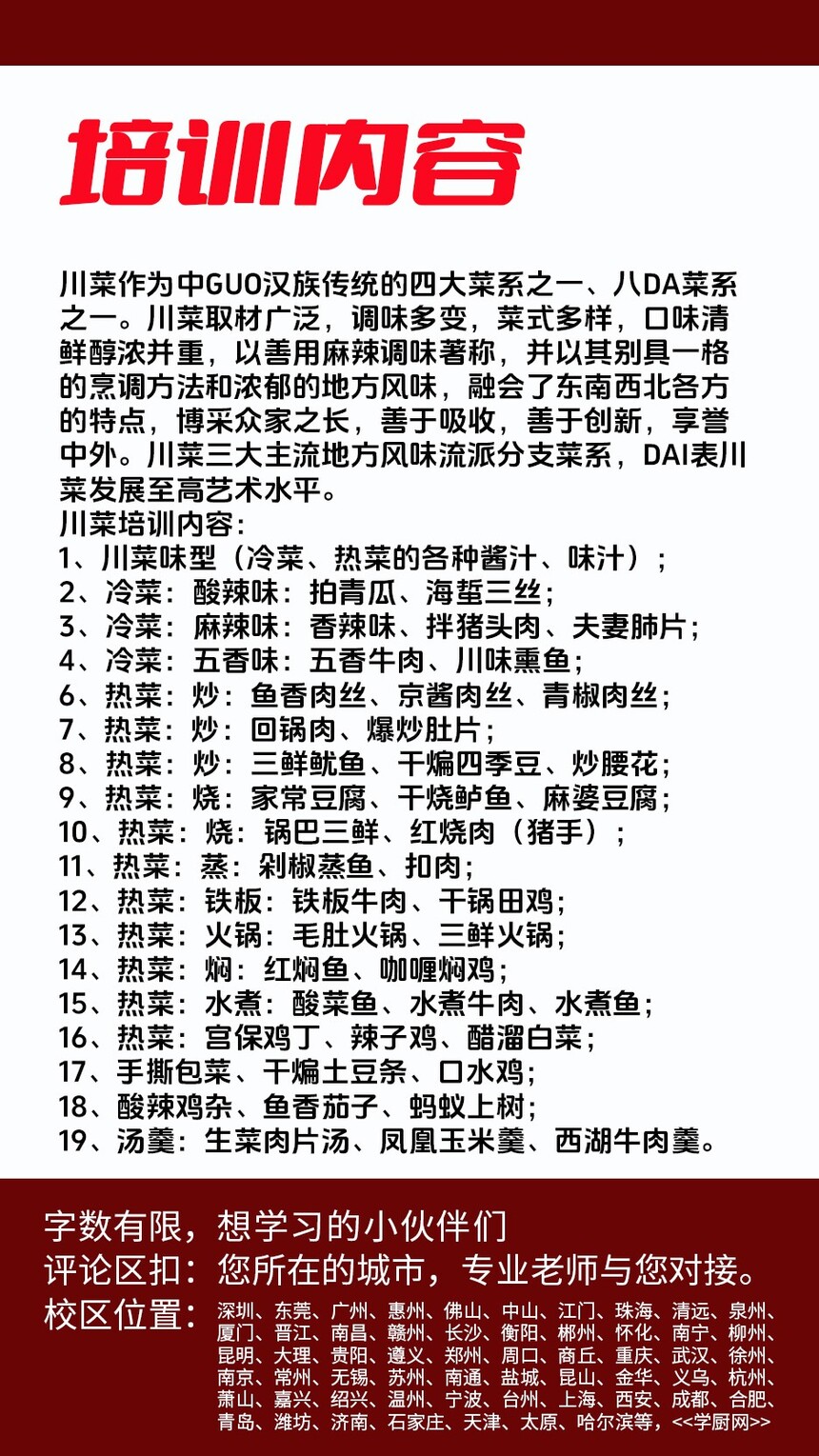 培训内容

川菜作为中GUO汉族传统的四大菜系之一、八DA菜系之一。川菜取材广泛，调味多变，菜式多样，口味清鲜醇浓并重，以善用麻辣调味著称，并以其别具一格的烹调方法和浓郁的地方风味，融会了东南西北各方的特点，博采众家之长，善于吸收，善于创新，享誉中外。川菜三大主流地方风味流派分支菜系，DAI表川菜发展至高艺术水平。
川菜培训内容：
1、川菜味型（冷菜、热菜的各种酱汁、味汁）；
2、冷菜：酸辣味：拍青瓜、海蜇三丝；
3、冷菜：麻辣味：香辣味、拌猪头肉、夫妻肺片；
4、冷菜：五香味：五香牛肉、川味熏鱼；
6、热菜：炒：鱼香肉丝、京酱肉丝、青椒肉丝；
7、热菜：炒：回锅肉、爆炒肚片；
8、热菜：炒：三鲜鱿鱼、干煸四季豆、炒腰花；
9、热菜：烧：家常豆腐、干烧鲈鱼、麻婆豆腐；
10、热菜：烧：锅巴三鲜、红烧肉（猪手）；
11、热菜：蒸：剁椒蒸鱼、扣肉；
12、热菜：铁板：铁板牛肉、干锅田鸡；
13、热菜：火锅：毛肚火锅、三鲜火锅；
14、热菜：焖：红焖鱼、咖喱焖鸡；
15、热菜：水煮：酸菜鱼、水煮牛肉、水煮鱼；
16、热菜：宫保鸡丁、辣子鸡、醋溜白菜；
17、手撕包菜、干煸土豆条、口水鸡；
18、酸辣鸡杂、鱼香茄子、蚂蚁上树；
19、汤羹：生菜肉片汤、凤凰玉米羹、西湖牛肉羹。

字数有限，想学习的小伙伴们
评论区扣：您所在的城市，专业老师与您对接。
校区位置：深圳、东莞、广州、惠州、佛山、中山、江门、珠海、清远、泉州、厦门、晋江、南昌、赣州、长沙、衡阳、郴州、怀化、南宁、柳州、昆明、大理、贵阳、遵义、郑州、周口、商丘、重庆、武汉、徐州、南京、常州、无锡、苏州、南通、盐城、昆山、金华、义乌、杭州、萧山、嘉兴、绍兴、温州、宁波、台州、上海、西安、成都、合肥、青岛、潍坊、济南、石家庄、天津、太原、哈尔滨等，<<学厨网>>